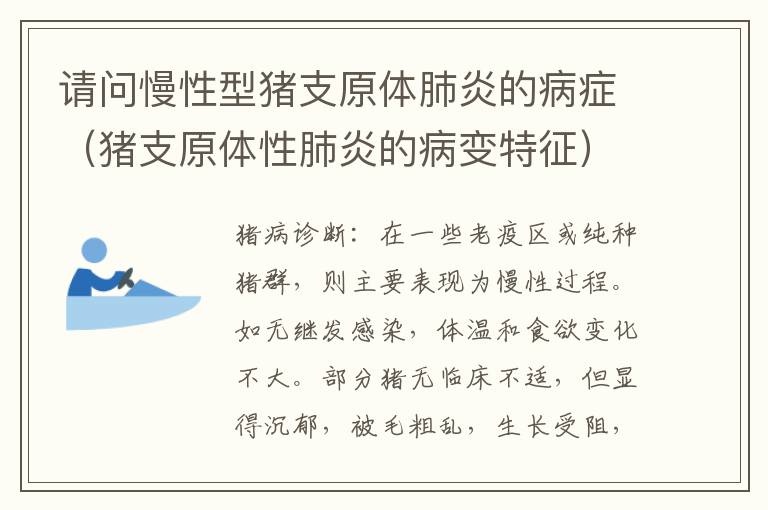 请问慢性型猪支原体肺炎的病症（猪支原体性肺炎的病变特征）

猪病诊断：在一些老疫区或纯种猪群，则主要表现为慢性过程。如无继发感染，体温和食欲变化不大。部分猪无临床不适，但显得沉郁，被毛粗乱，生长受阻，